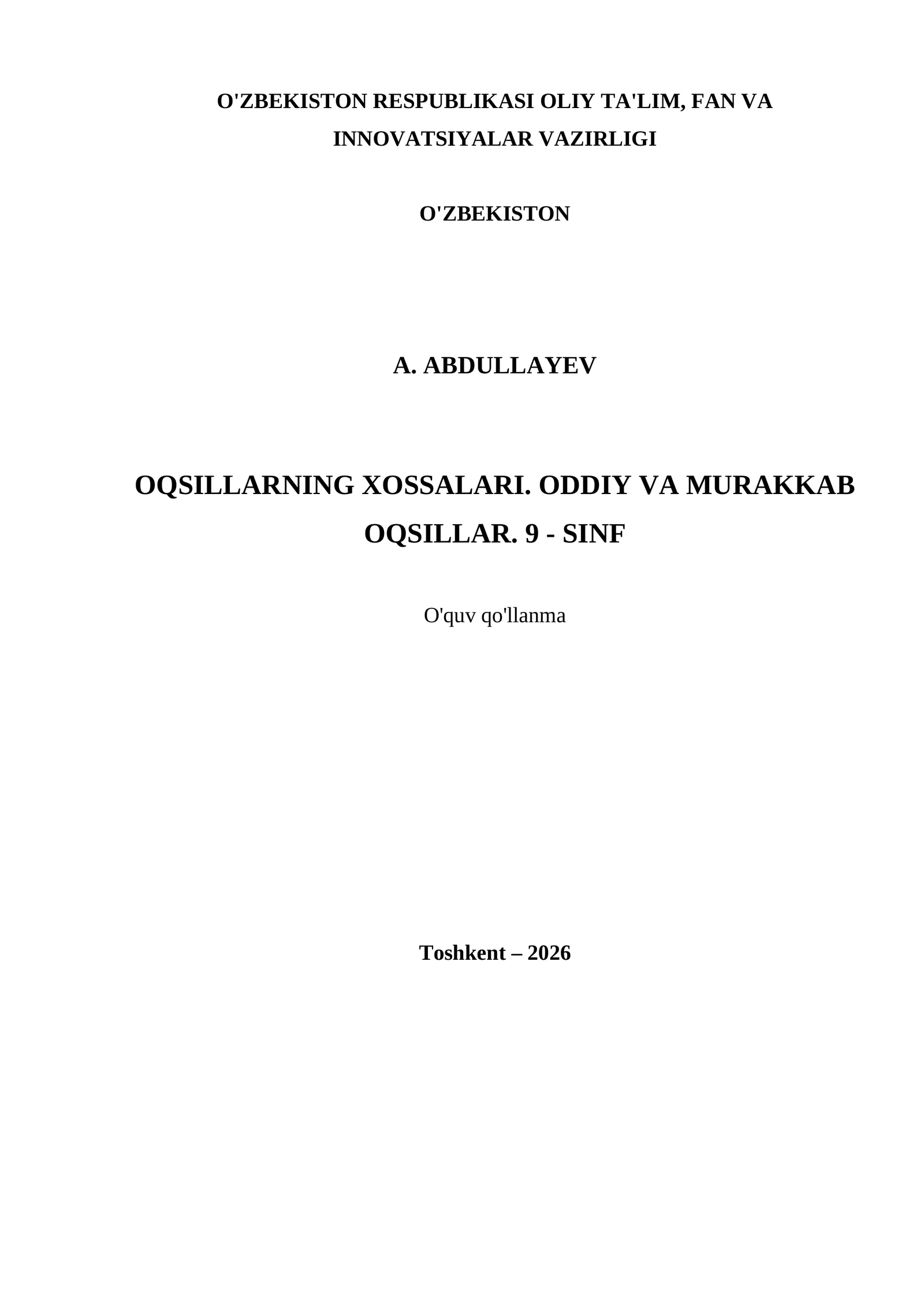 O'ZBEKISTON RESPUBLIKASI OLIY TA'LIM, FAN VA INNOVATSIYALAR VAZIRLIGI

O'ZBEKISTON

A. ABDULLAYEV

OQSILLARNING XOSSALARI. ODDIY VA MURAKKAB OQSILLAR. 9 - SINF

O'quv qo'llanma

Toshkent – 2026